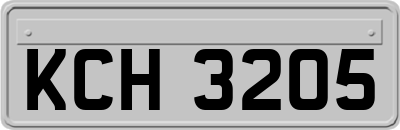 KCH 3205